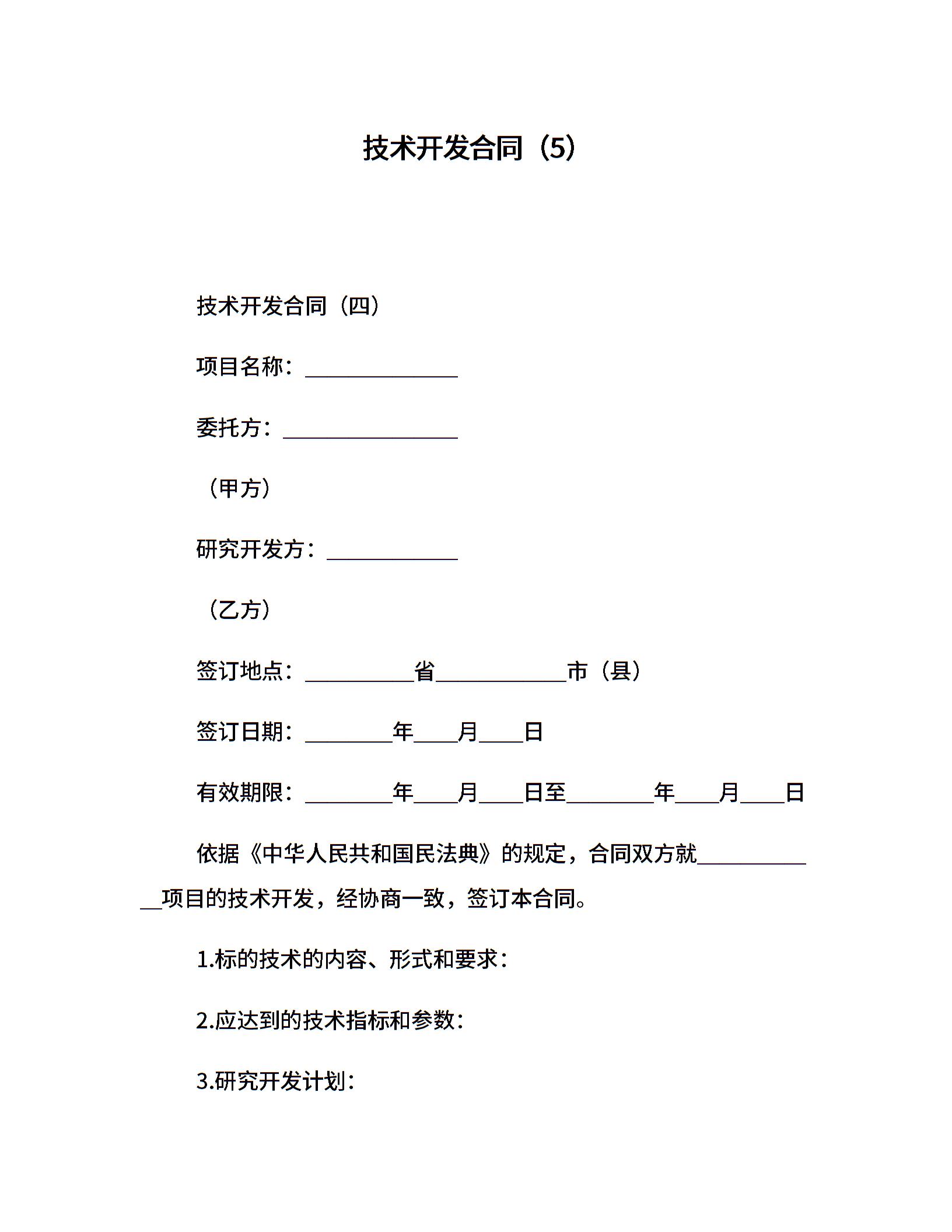 技术开发合同（5）

技术开发合同（四）

项目名称：______________

委托方：________________

（甲方）

研究开发方：____________

（乙方）

签订地点：__________省____________市（县）

签订日期：________年____月____日

有效期限：________年____月____日至________年____月____日

依据《中华人民共和国民法典》的规定，合同双方就____________项目的技术开发，经协商一致，签订本合同。

1.标的技术的内容、形式和要求：

2.应达到的技术指标和参数：

3.研究开发计划：